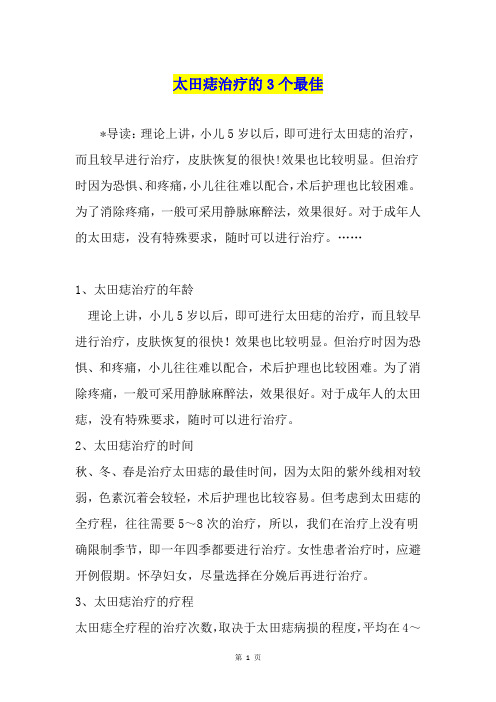 太田痣治疗的 3 个最佳

*导读：理论上讲，小儿 5 岁以后，即可进行太田痣的治疗，而且较早进行治疗，皮肤恢复的很快!效果也比较明显。但治疗时因为恐惧、和疼痛，小儿往往难以配合，术后护理也比较困难。为了消除疼痛，一般可采用静脉麻醉法，效果很好。对于成年人的太田痣，没有特殊要求，随时可以进行治疗。……

1、太田痣治疗的年龄

理论上讲，小儿 5 岁以后，即可进行太田痣的治疗，而且较早进行治疗，皮肤恢复的很快！效果也比较明显。但治疗时因为恐惧、和疼痛，小儿往往难以配合，术后护理也比较困难。为了消除疼痛，一般可采用静脉麻醉法，效果很好。对于成年人的太田痣，没有特殊要求，随时可以进行治疗。

2、太田痣治疗的时间

秋、冬、春是治疗太田痣的最佳时间，因为太阳的紫外线相对较弱，色素沉着会较轻，术后护理也比较容易。但考虑到太田痣的全疗程，往往需要 5～8 次的治疗，所以，我们在治疗上没有明确限制季节，即一年四季都要进行治疗。女性患者治疗时，应避开例假期。怀孕妇女，尽量选择在分娩后再进行治疗。

3、太田痣治疗的疗程

太田痣全疗程的治疗次数，取决于太田痣病损的程度，平均在 4～

第 1 页